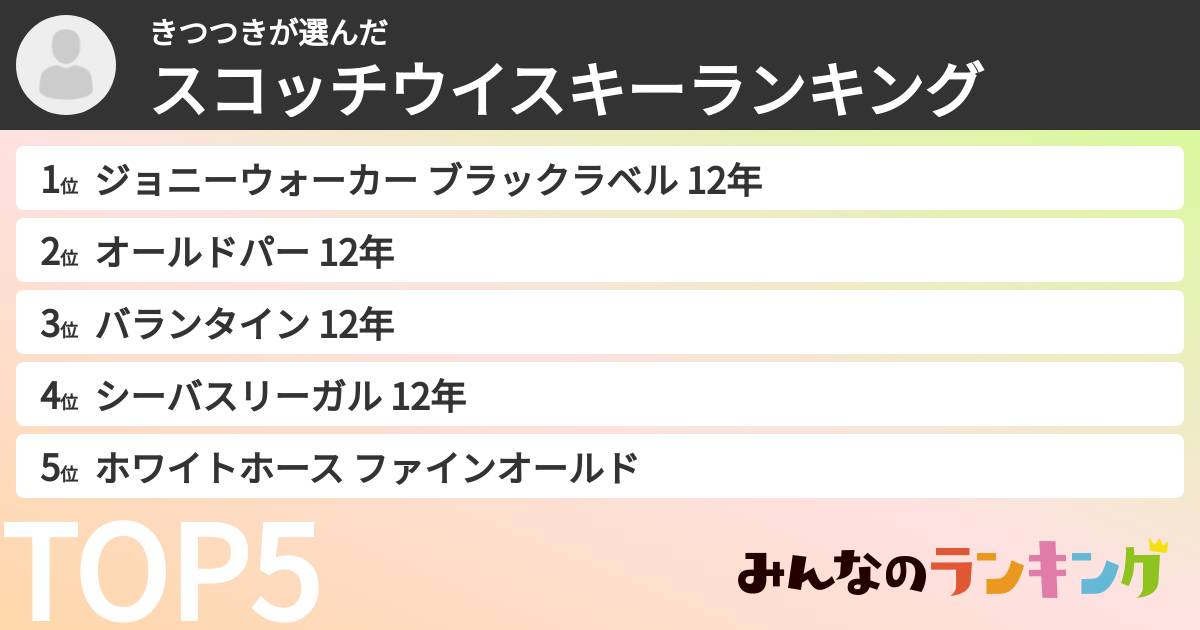 きつつきが選んだ
スコッチウイスキーランキング

1位 ジョニーウォーカー ブラックラベル 12年
2位 オールドパー 12年
3位 バランタイン 12年
4位 シーバスリーガル 12年
5位 ホワイトホース ファインオールド

TOP5

みんなのランキング